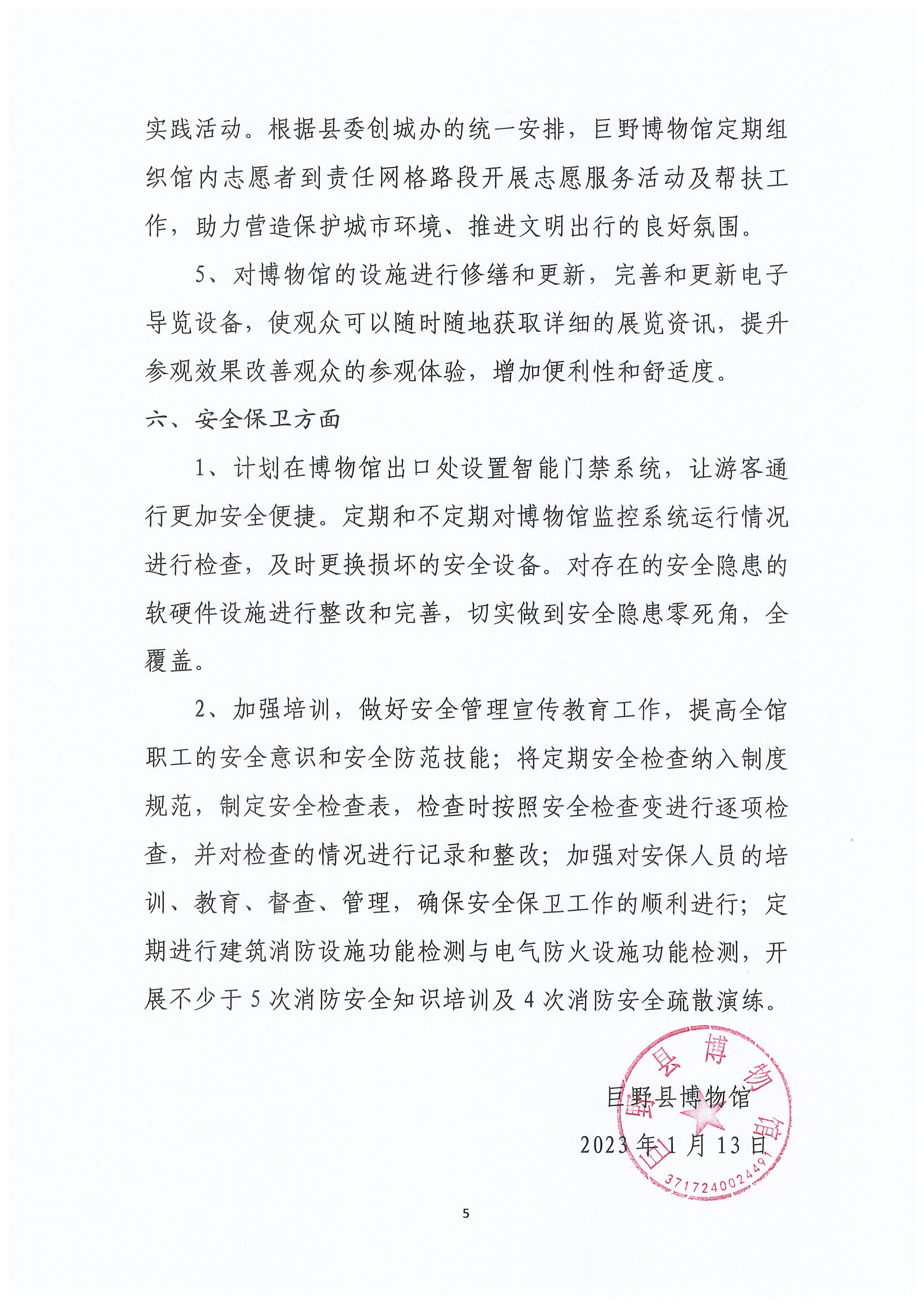 实践活动。根据县委创城办的统一安排，巨野博物馆定期组织馆内志愿者到责任网格路段开展志愿服务活动及帮扶工作，助力营造保护城市环境、推进文明出行的良好氛围。

5、对博物馆的设施进行修缮和更新，完善和更新电子导览设备，使观众可以随时随地获取详细的展览资讯，提升参观效果改善观众的参观体验，增加便利性和舒适度。

六、安全保卫方面

1、计划在博物馆出口处设置智能门禁系统，让游客通行更加安全便捷。定期和不定期对博物馆监控系统运行情况进行检查，及时更换损坏的安全设备。对存在的安全隐患的软硬件设施进行整改和完善，切实做到安全隐患零死角，全覆盖。

2、加强培训，做好安全管理宣传教育工作，提高全馆职工的安全意识和安全防范技能；将定期安全检查纳入制度规范，制定安全检查表，检查时按照安全检查变进行逐项检查，并对检查的情况进行记录和整改；加强对安保人员的培训、教育、督查、管理，确保安全保卫工作的顺利进行；定期进行建筑消防设施功能检测与电气防火设施功能检测，开展不少于5次消防安全知识培训及4次消防安全疏散演练。

巨野县博物馆
2023年1月13日

巨野县博物馆
3717240024491

5